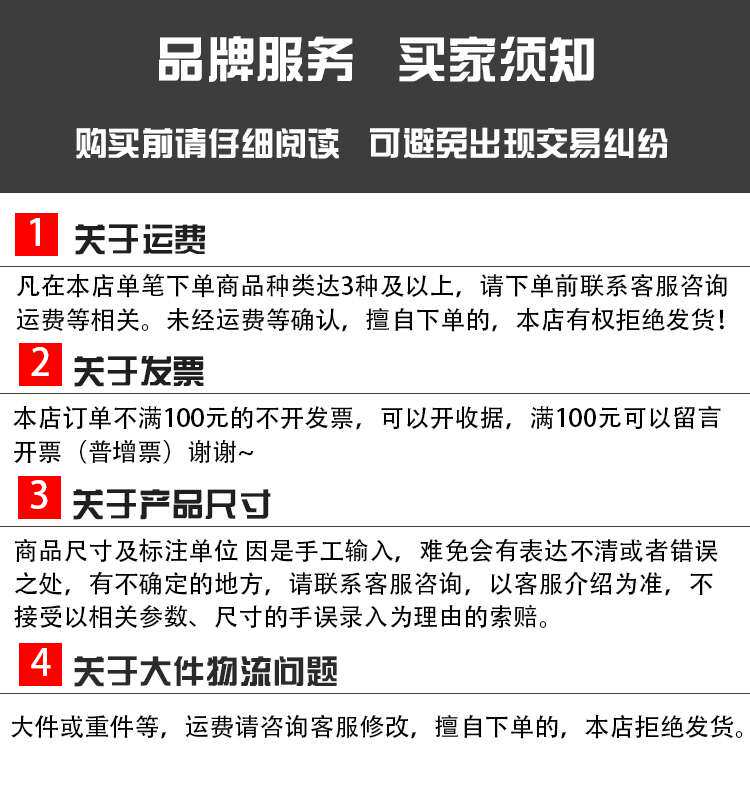 品牌服务 买家须知

购买前请仔细阅读 可避免出现交易纠纷

1 关于运费

凡在本店单笔下单商品种类达3种及以上，请下单前联系客服咨询运费等相关。未经运费等确认，擅自下单的，本店有权拒绝发货!

2 关于发票

本店订单不满100元的不开发票，可以开收据，满100元可以留言开票（普增票）谢谢~

3 关于产品尺寸

商品尺寸及标注单位 因是手工输入，难免会有表达不清或者错误之处，有不确定的地方，请联系客服咨询，以客服介绍为准，不接受以相关参数、尺寸的手误录入为理由的索赔。

4 关于大件物流问题

大件或重件等，运费请咨询客服修改，擅自下单的，本店拒绝发货。